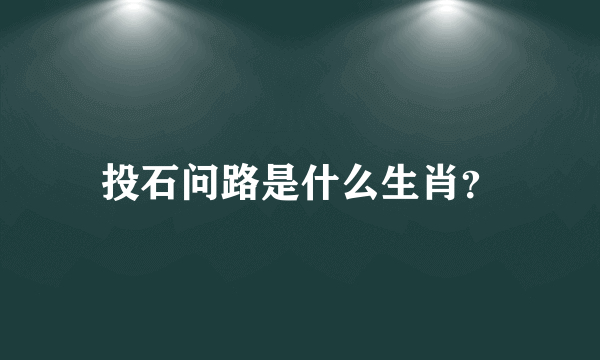 投石问路是什么生肖?